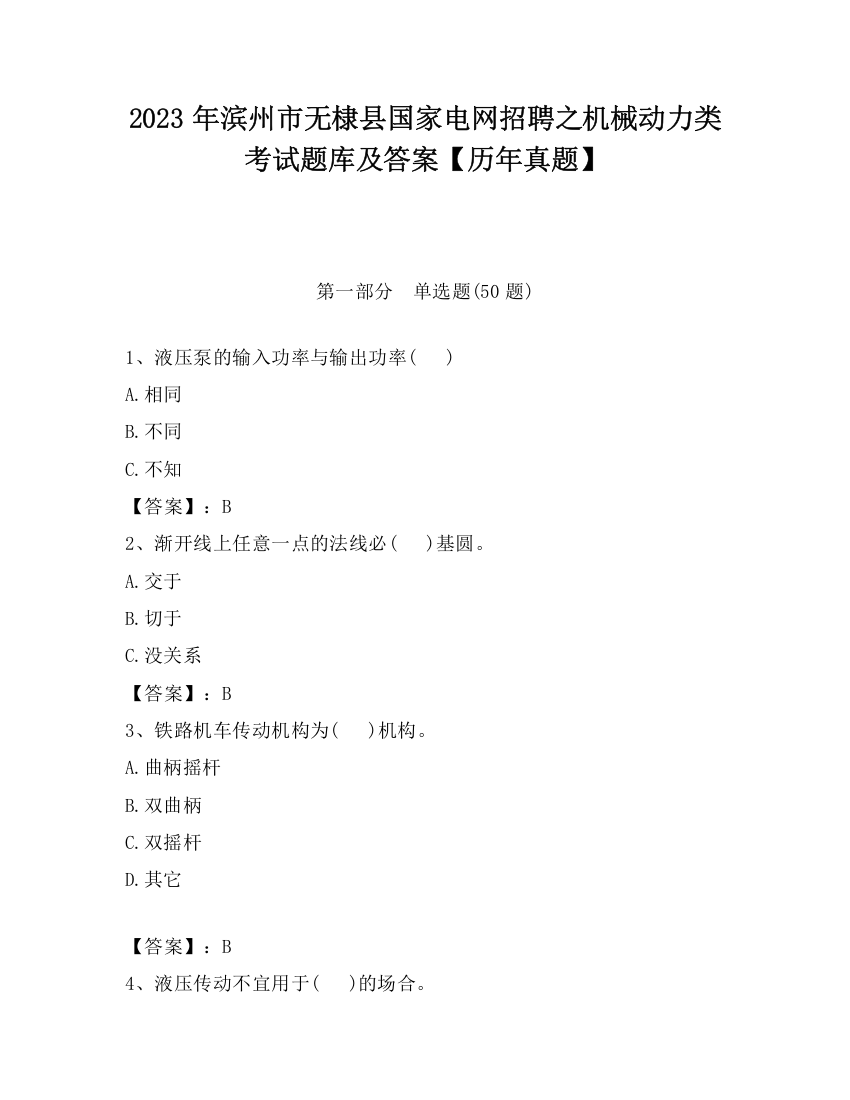 2023 年滨州市无棣县国家电网招聘之机械动力类考试题库及答案【历年真题】

第一部分　单选题(50 题)

1、液压泵的输入功率与输出功率(　　)

A.相同

B.不同

C.不知

【答案】：B

2、渐开线上任意一点的法线必(　　)基圆。

A.交于

B.切于

C.没关系

【答案】：B

3、铁路机车传动机构为(　　)机构。

A.曲柄摇杆

B.双曲柄

C.双摇杆

D.其它

【答案】：B

4、液压传动不宜用于(　　)的场合。